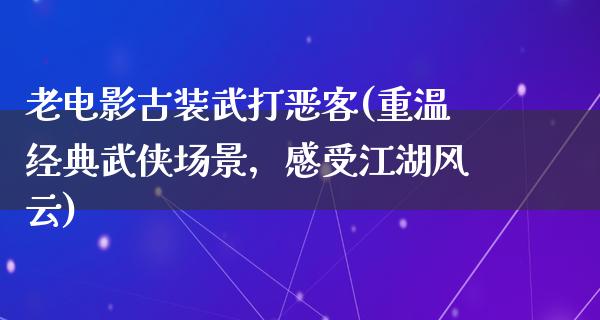 老电影古装武打恶客(重温经典武侠场景，感受江湖风云)